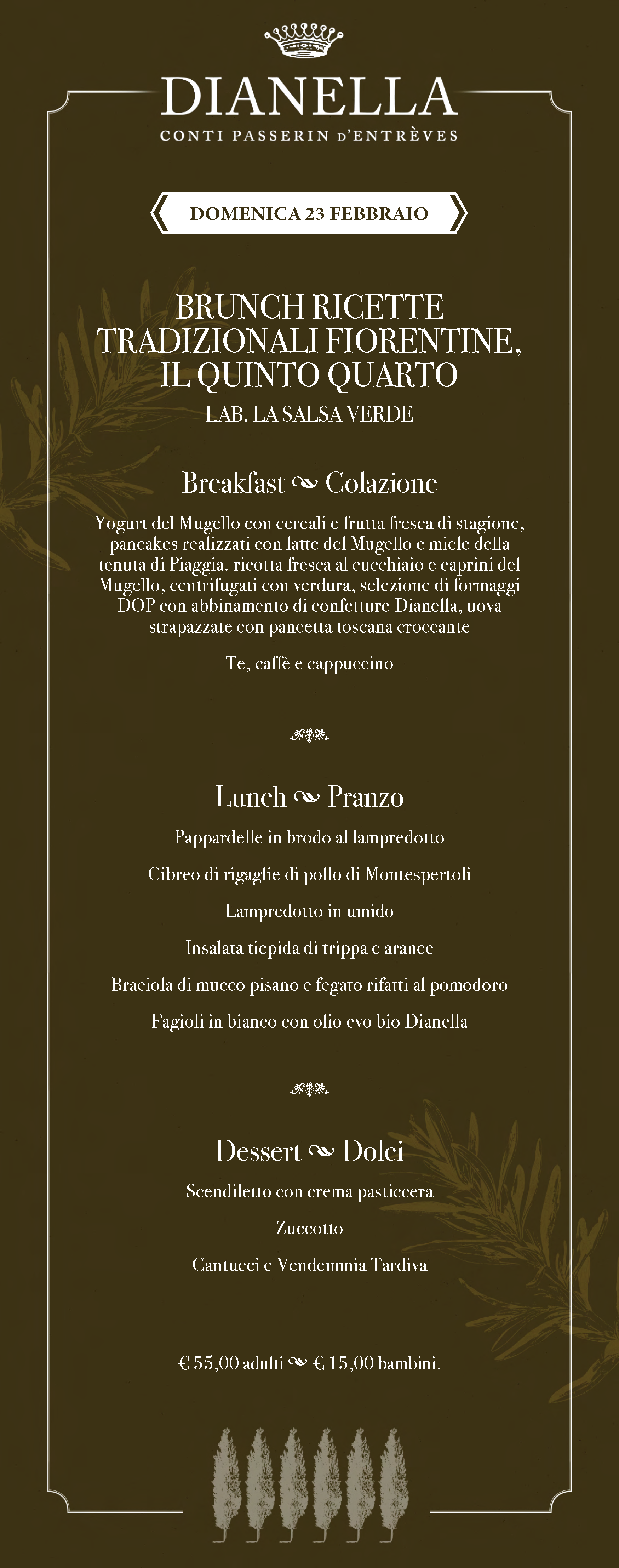 DIANELLA
CONTI PASSERIN D'ENTRÈVES

DOMENICA 23 FEBBRAIO

BRUNCH RICETTE TRADIZIONALI FIORENTINE, IL QUINTO QUARTO
LAB. LA SALSA VERDE

Breakfast ~ Colazione

Yogurt del Mugello con cereali e frutta fresca di stagione, pancakes realizzati con latte del Mugello e miele della tenuta di Piaggia, ricotta fresca al cucchiaio e caprini del Mugello, centrifugati con verdura, selezione di formaggi DOP con abbinamento di confetture Dianella, uova strapazzate con pancetta toscana croccante

Te, caffè e cappuccino

Lunch ~ Pranzo

Pappardelle in brodo al lampredotto

Cibreo di rigaglie di pollo di Montespertoli

Lampredotto in umido

Insalata tiepida di trippa e arance

Braciola di mucco pisano e fegato rifatti al pomodoro

Fagioli in bianco con olio evo bio Dianella

Dessert ~ Dolci

Scendiletto con crema pasticcera

Zuccotto

Cantucci e Vendemmia Tardiva

€ 55,00 adulti ~ € 15,00 bambini.